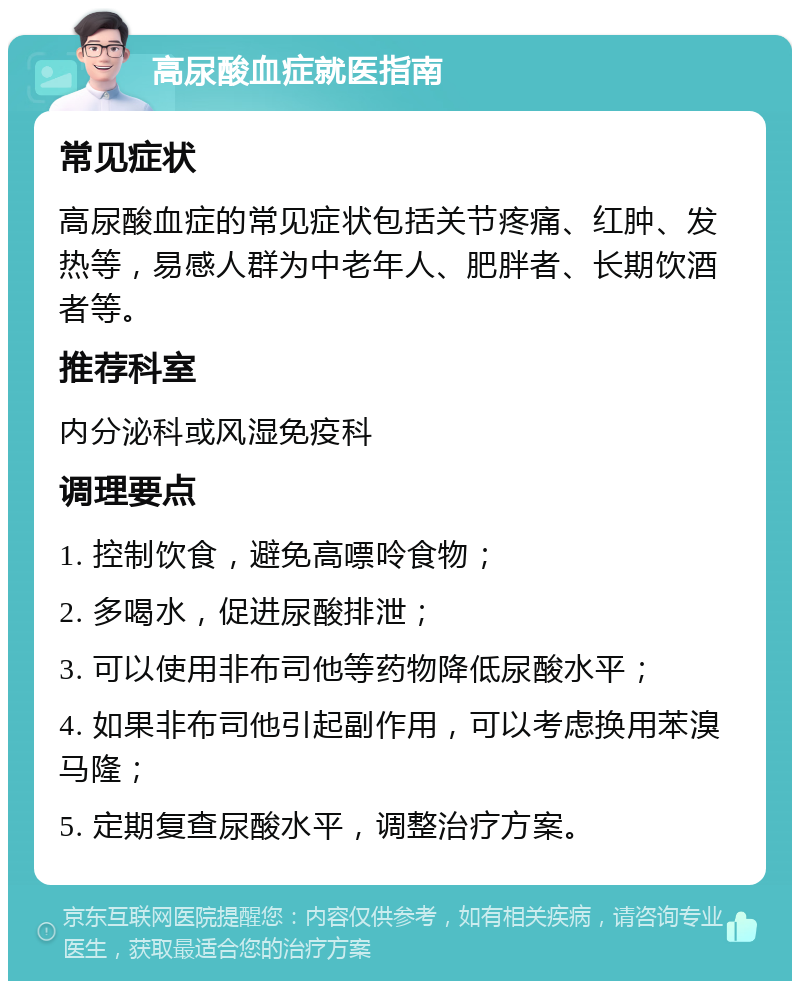 高尿酸血症就医指南

常见症状

高尿酸血症的常见症状包括关节疼痛、红肿、发热等，易感人群为中老年人、肥胖者、长期饮酒者等。

推荐科室

内分泌科或风湿免疫科

调理要点

1. 控制饮食，避免高嘌呤食物；

2. 多喝水，促进尿酸排泄；

3. 可以使用非布司他等药物降低尿酸水平；

4. 如果非布司他引起副作用，可以考虑换用苯溴马隆；

5. 定期复查尿酸水平，调整治疗方案。

京东互联网医院提醒您：内容仅供参考，如有相关疾病，请咨询专业医生，获取最适合您的治疗方案